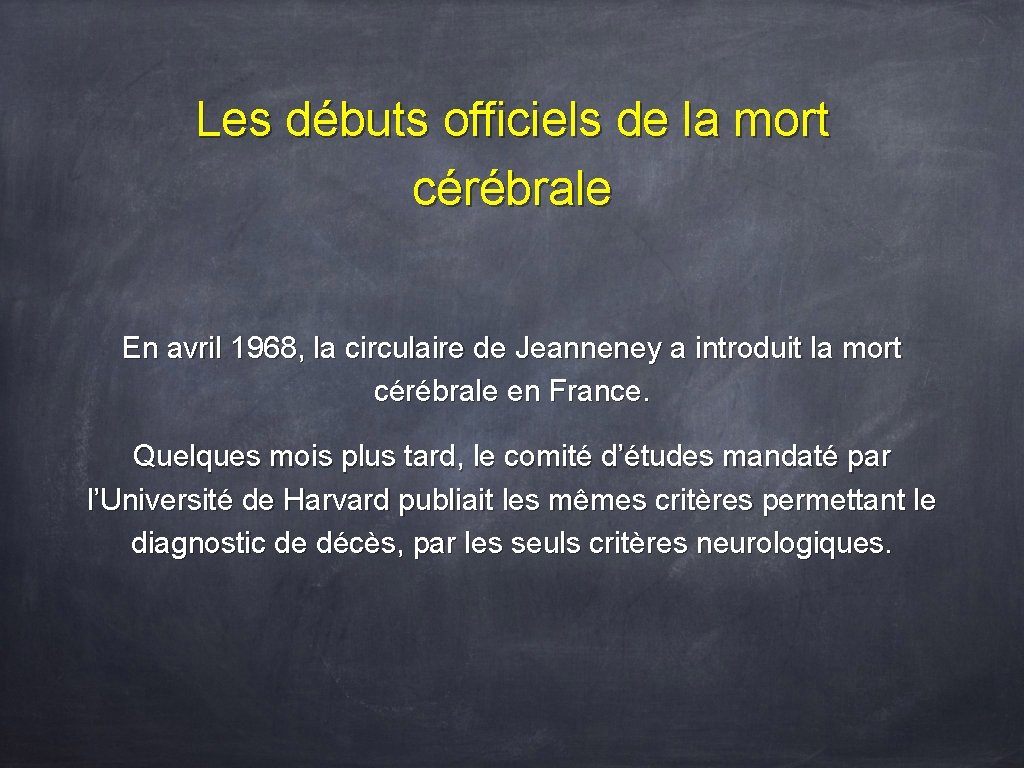 Les débuts officiels de la mort cérébrale

En avril 1968, la circulaire de Jeanneney a introduit la mort cérébrale en France.

Quelques mois plus tard, le comité d’études mandaté par l’Université de Harvard publiait les mêmes critères permettant le diagnostic de décès, par les seuls critères neurologiques.